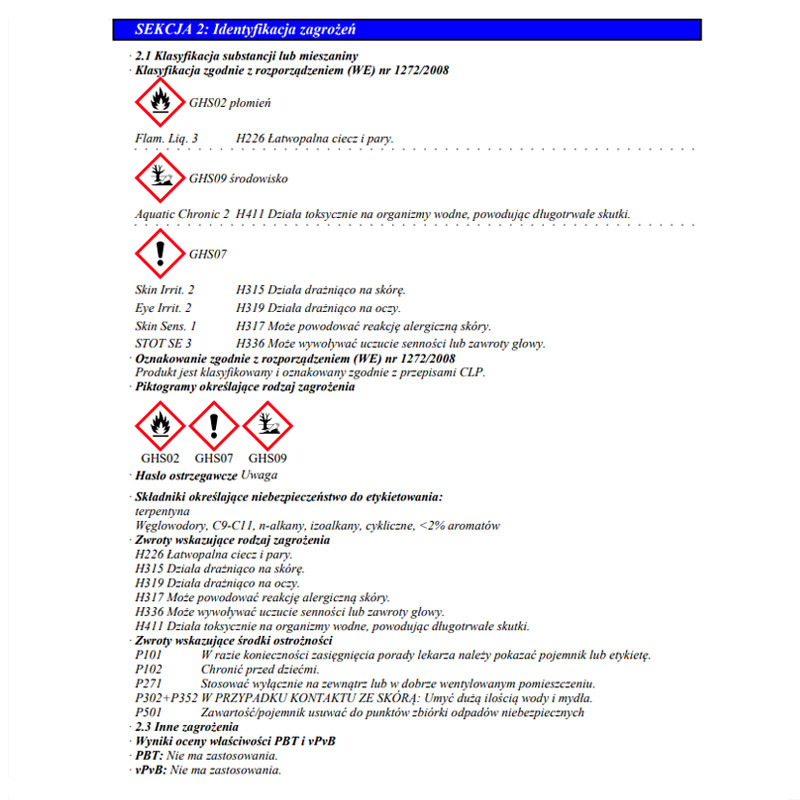 SEKCJA 2: Identyfikacja zagrożeń

· 2.1 Klasyfikacja substancji lub mieszaniny
· Klasyfikacja zgodnie z rozporządzeniem (WE) nr 1272/2008

GHS02 płomień

Flam. Liq. 3 H226 Łatwopalna ciecz i pary.

GHS09 środowisko

Aquatic Chronic 2 H411 Działa toksycznie na organizmy wodne, powodując długotrwałe skutki.

GHS07

Skin Irrit. 2 H315 Działa drażniąco na skórę.
Eye Irrit. 2 H319 Działa drażniąco na oczy.
Skin Sens. 1 H317 Może powodować reakcję alergiczną skóry.
STOT SE 3 H336 Może wywoływać uczucie senności lub zawroty głowy.
· Oznakowanie zgodnie z rozporządzeniem (WE) nr 1272/2008
Produkt jest klasyfikowany i oznakowany zgodnie z przepisami CLP.
· Piktogramy określające rodzaj zagrożenia

GHS02 GHS07 GHS09
· Hasło ostrzegawcze Uwaga

· Składniki określające niebezpieczeństwo do etykietowania:
terpentyna
Węglowodory, C9-C11, n-alkany, izoalkany, cykliczne, <2% aromatów
· Zwroty wskazujące rodzaj zagrożenia
H226 Łatwopalna ciecz i pary.
H315 Działa drażniąco na skórę.
H319 Działa drażniąco na oczy.
H317 Może powodować reakcję alergiczną skóry.
H336 Może wywoływać uczucie senności lub zawroty głowy.
H411 Działa toksycznie na organizmy wodne, powodując długotrwałe skutki.
· Zwroty wskazujące środki ostrożności
P101 W razie konieczności zasięgnięcia porady lekarza należy pokazać pojemnik lub etykietę.
P102 Chronić przed dziećmi.
P271 Stosować wyłącznie na zewnątrz lub w dobrze wentylowanym pomieszczeniu.
P302+P352 W PRZYPADKU KONTAKTU ZE SKÓRĄ: Umyć dużą ilością wody i mydła.
P501 Zawartość/pojemnik usuwać do punktów zbiórki odpadów niebezpiecznych
· 2.3 Inne zagrożenia
· Wyniki oceny właściwości PBT i vPvB
· PBT: Nie ma zastosowania.
· vPvB: Nie ma zastosowania.